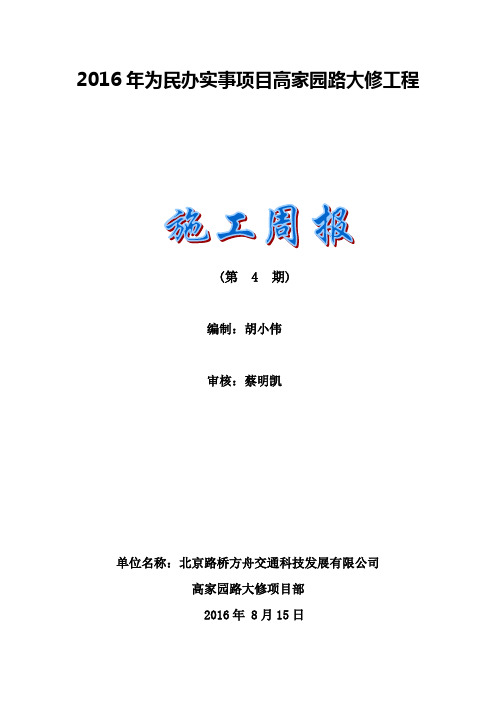 2016 年为民办实事项目高家园路大修工程

施工周报

（第 4 期）

编制：胡小伟

审核：蔡明凯

单位名称：北京路桥方舟交通科技发展有限公司

高家园路大修项目部

2016 年 8 月 15 日